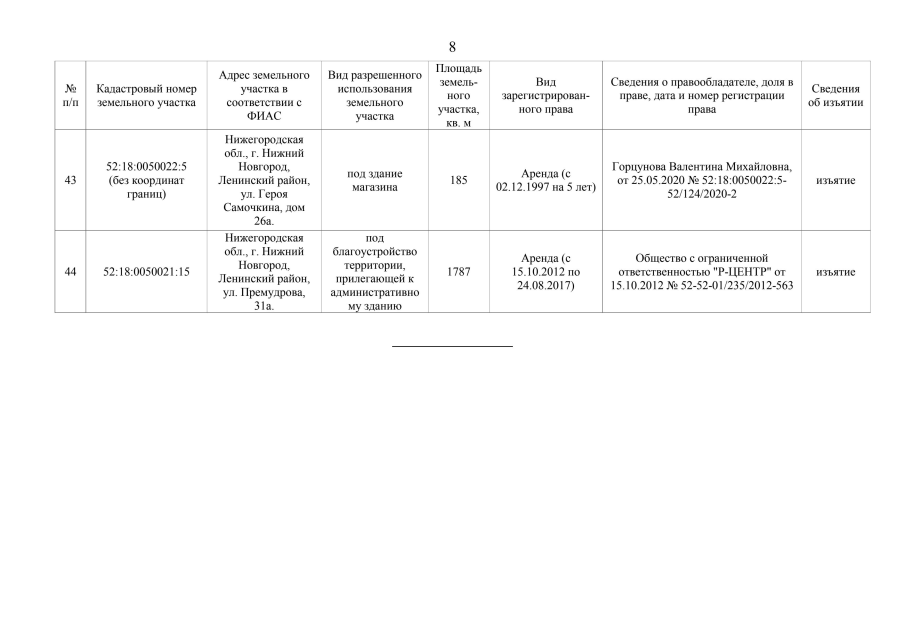 8

| № п/п | Кадастровый номер земельного участка | Адрес земельного участка в соответствии с ФИАС | Вид разрешенного использования земельного участка | Площадь земельного участка, кв. м | Вид зарегистрированного права | Сведения о правообладателе, доля в праве, дата и номер регистрации права | Сведения об изъятии |
|---|---|---|---|---|---|---|---|
| 43 | 52:18:0050022:5 (без координат границ) | Нижегородская обл., г. Нижний Новгород, Ленинский район, ул. Героя Самочкина, дом 26а. | под здание магазина | 185 | Аренда (с 02.12.1997 на 5 лет) | Горцунова Валентина Михайловна, от 25.05.2020 № 52:18:0050022:5-52/124/2020-2 | изъятие |
| 44 | 52:18:0050021:15 | Нижегородская обл., г. Нижний Новгород, Ленинский район, ул. Премудрова, 31а. | под благоустройство территории, прилегающей к административному зданию | 1787 | Аренда (с 15.10.2012 по 24.08.2017) | Общество с ограниченной ответственностью "Р-ЦЕНТР" от 15.10.2012 № 52-52-01/235/2012-563 | изъятие |